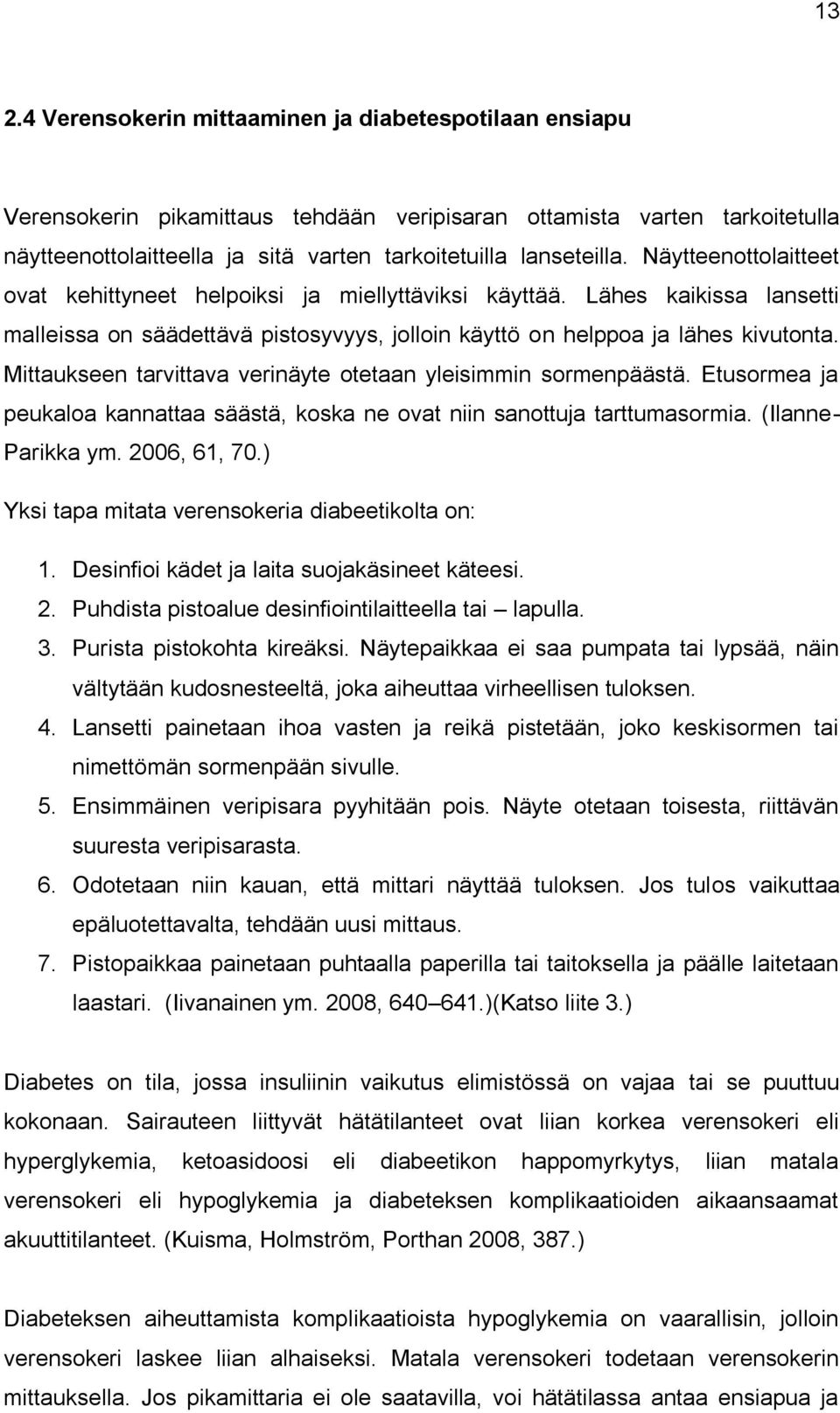 13

2.4 Verensokerin mittaaminen ja diabetespotilaan ensiapu

Verensokerin pikamittaus tehdään veripisaran ottamista varten tarkoitetulla näytteenottolaitteella ja sitä varten tarkoitetuilla lanseteilla. Näytteenottolaitteet ovat kehittyneet helpoiksi ja miellyttäviksi käyttää. Lähes kaikissa lansetti malleissa on säädettävä pistosyvyys, jolloin käyttö on helppoa ja lähes kivutonta. Mittaukseen tarvittava verinäyte otetaan yleisimmin sormenpäästä. Etusormea ja peukaloa kannattaa säästä, koska ne ovat niin sanottuja tarttumasormia. (Ilanne-Parikka ym. 2006, 61, 70.)

Yksi tapa mitata verensokeria diabeetikolta on:

1. Desinfioi kädet ja laita suojakäsineet käteesi.
2. Puhdista pistoalue desinfiointilaitteella tai – lapulla.
3. Purista pistokohta kireäksi. Näytepaikkaa ei saa pumpata tai lypsää, näin vältytään kudosnesteeltä, joka aiheuttaa virheellisen tuloksen.
4. Lansetti painetaan ihoa vasten ja reikä pistetään, joko keskisormen tai nimettömän sormenpään sivulle.
5. Ensimmäinen veripisara pyyhitään pois. Näyte otetaan toisesta, riittävän suuresta veripisarasta.
6. Odotetaan niin kauan, että mittari näyttää tuloksen. Jos tulos vaikuttaa epäluotettavalta, tehdään uusi mittaus.
7. Pistopaikkaa painetaan puhtaalla paperilla tai taitoksella ja päälle laitetaan laastari. (Iivanainen ym. 2008, 640–641.)(Katso liite 3.)

Diabetes on tila, jossa insuliinin vaikutus elimistössä on vajaa tai se puuttuu kokonaan. Sairauteen liittyvät hätätilanteet ovat liian korkea verensokeri eli hyperglykemia, ketoasidoosi eli diabeetikon happomyrkytys, liian matala verensokeri eli hypoglykemia ja diabeteksen komplikaatioiden aikaansaamat akuuttitilanteet. (Kuisma, Holmström, Porthan 2008, 387.)

Diabeteksen aiheuttamista komplikaatioista hypoglykemia on vaarallisin, jolloin verensokeri laskee liian alhaiseksi. Matala verensokeri todetaan verensokerin mittauksella. Jos pikamittaria ei ole saatavilla, voi hätätilassa antaa ensiapua ja